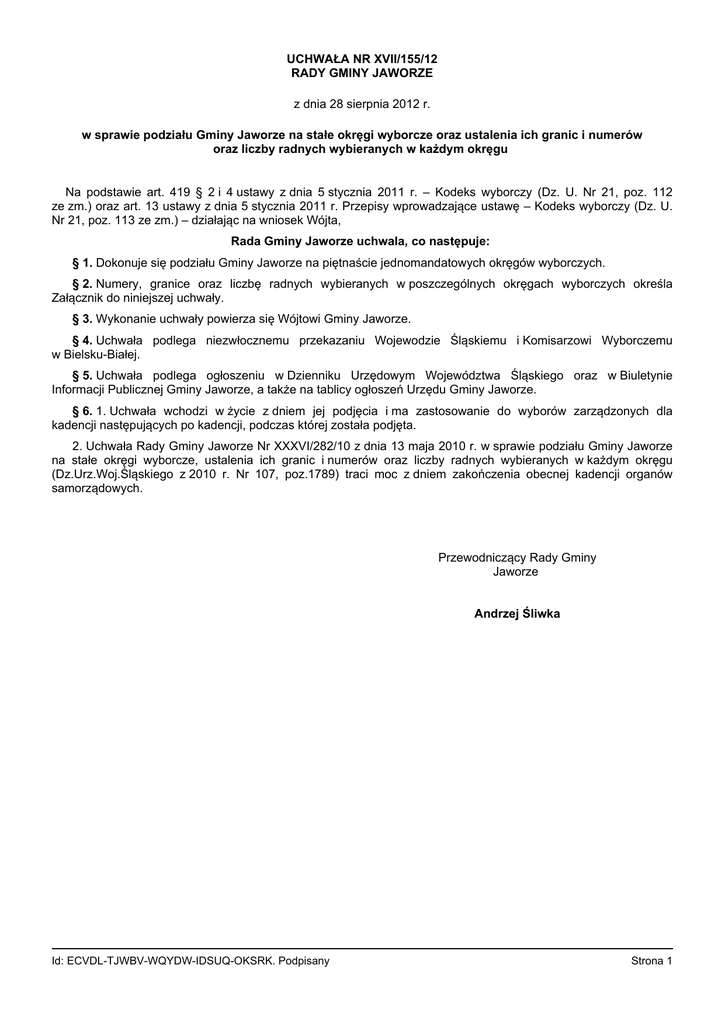 UCHWAŁA NR XVII/155/12
RADY GMINY JAWORZE

z dnia 28 sierpnia 2012 r.

w sprawie podziału Gminy Jaworze na stałe okręgi wyborcze oraz ustalenia ich granic i numerów oraz liczby radnych wybieranych w każdym okręgu

Na podstawie art. 419 § 2 i 4 ustawy z dnia 5 stycznia 2011 r. – Kodeks wyborczy (Dz. U. Nr 21, poz. 112 ze zm.) oraz art. 13 ustawy z dnia 5 stycznia 2011 r. Przepisy wprowadzające ustawę – Kodeks wyborczy (Dz. U. Nr 21, poz. 113 ze zm.) – działając na wniosek Wójta,

Rada Gminy Jaworze uchwala, co następuje:

§ 1. Dokonuje się podziału Gminy Jaworze na piętnaście jednomandatowych okręgów wyborczych.

§ 2. Numery, granice oraz liczbę radnych wybieranych w poszczególnych okręgach wyborczych określa Załącznik do niniejszej uchwały.

§ 3. Wykonanie uchwały powierza się Wójtowi Gminy Jaworze.

§ 4. Uchwała podlega niezwłocznemu przekazaniu Wojewodzie Śląskiemu i Komisarzowi Wyborczemu w Bielsku-Białej.

§ 5. Uchwała podlega ogłoszeniu w Dzienniku Urzędowym Województwa Śląskiego oraz w Biuletynie Informacji Publicznej Gminy Jaworze, a także na tablicy ogłoszeń Urzędu Gminy Jaworze.

§ 6. 1. Uchwała wchodzi w życie z dniem jej podjęcia i ma zastosowanie do wyborów zarządzonych dla kadencji następujących po kadencji, podczas której została podjęta.

2. Uchwała Rady Gminy Jaworze Nr XXXVI/282/10 z dnia 13 maja 2010 r. w sprawie podziału Gminy Jaworze na stałe okręgi wyborcze, ustalenia ich granic i numerów oraz liczby radnych wybieranych w każdym okręgu (Dz.Urz.Woj.Śląskiego z 2010 r. Nr 107, poz.1789) traci moc z dniem zakończenia obecnej kadencji organów samorządowych.

Przewodniczący Rady Gminy
Jaworze

Andrzej Śliwka

Id: ECVDL-TJWBV-WQYDW-IDSUQ-OKSRK. Podpisany

Strona 1